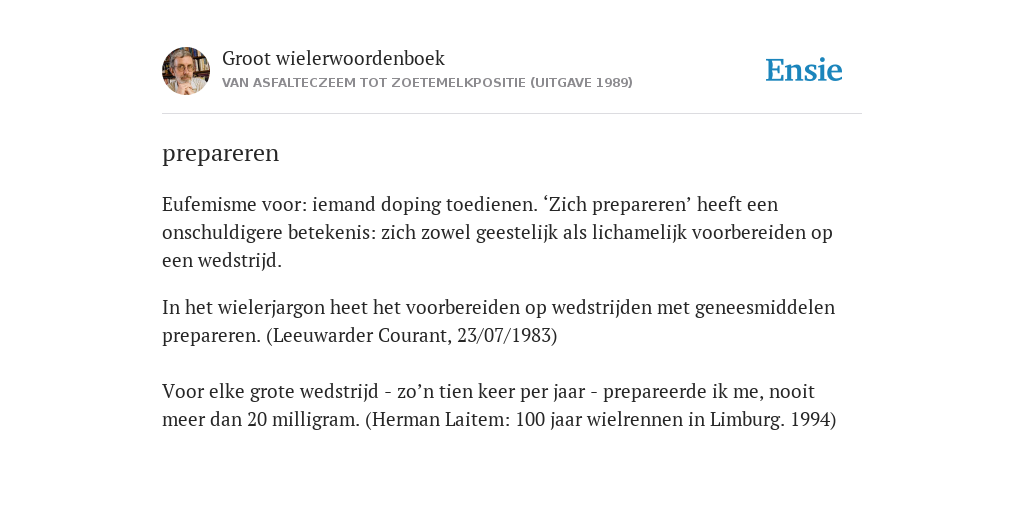 Groot wielerwoordenboek
VAN ASFALTECZEEM TOT ZOETEMELKPOSITIE (UITGAVE 1989)

Ensie

prepareren

Eufemisme voor: iemand doping toedienen. ‘Zich prepareren’ heeft een onschuldigere betekenis: zich zowel geestelijk als lichamelijk voorbereiden op een wedstrijd.

In het wielerjargon heet het voorbereiden op wedstrijden met geneesmiddelen prepareren. (Leeuwarder Courant, 23/07/1983)

Voor elke grote wedstrijd - zo’n tien keer per jaar - prepareerde ik me, nooit meer dan 20 milligram. (Herman Laitem: 100 jaar wielrennen in Limburg. 1994)